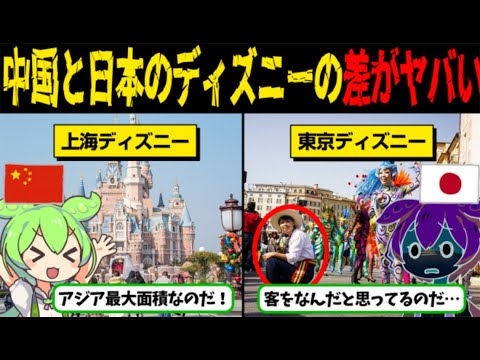 中国と日本のディズニーの差がヤバい

上海ディズニー

アジア最大面積なのだ！

東京ディズニー

客をなんだと思ってるのだ…